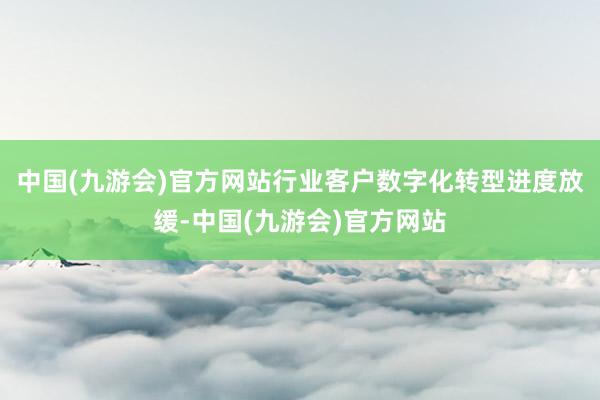 中国(九游会)官方网站行业客户数字化转型进度放缓-中国(九游会)官方网站